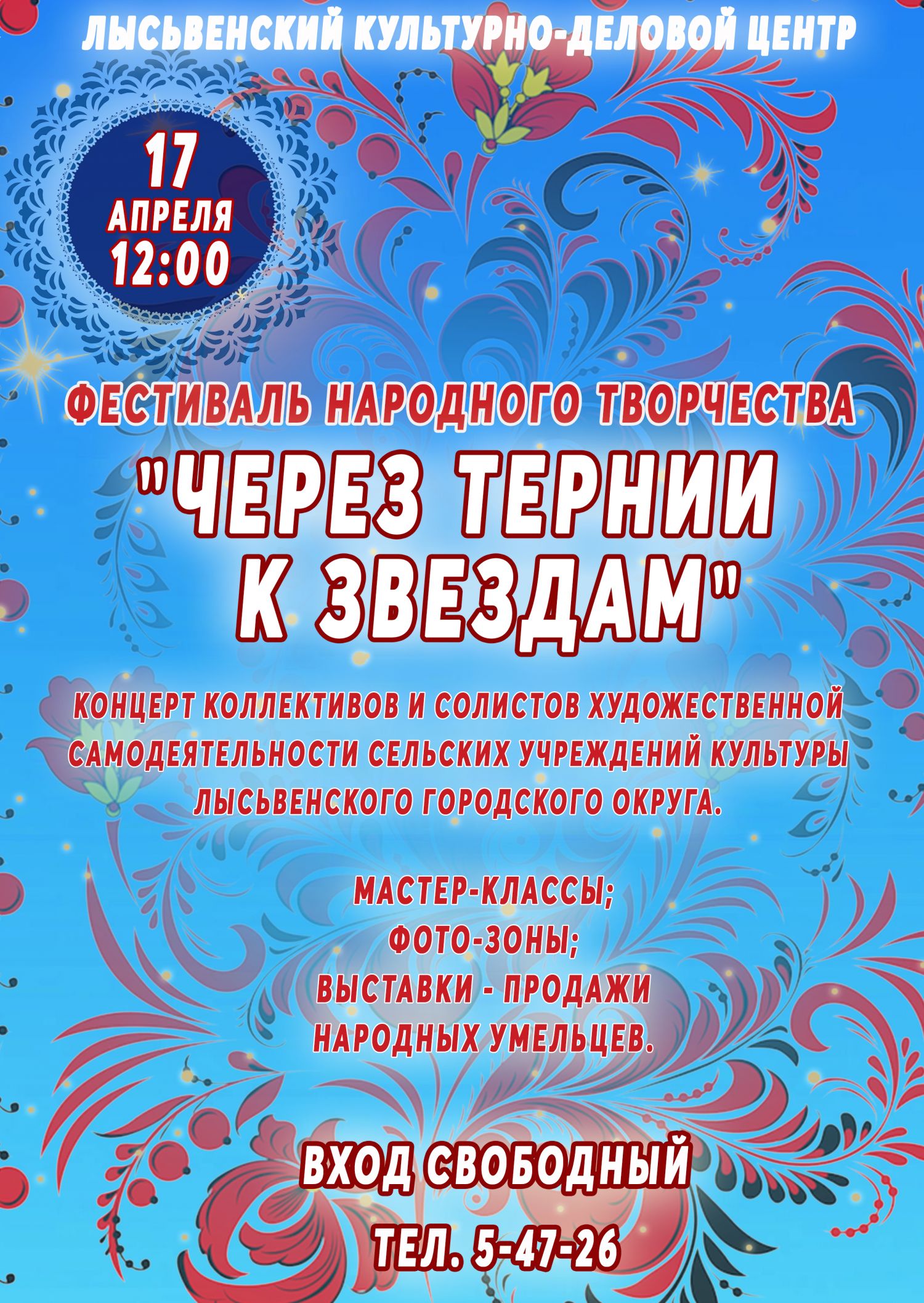 ЛЫСЬВЕНСКИЙ КУЛЬТУРНО-ДЕЛОВОЙ ЦЕНТР

17
АПРЕЛЯ
12:00

ФЕСТИВАЛЬ НАРОДНОГО ТВОРЧЕСТВА

"ЧЕРЕЗ ТЕРНИИ
К ЗВЕЗДАМ"

КОНЦЕРТ КОЛЛЕКТИВОВ И СОЛИСТОВ ХУДОЖЕСТВЕННОЙ САМОДЕЯТЕЛЬНОСТИ СЕЛЬСКИХ УЧРЕЖДЕНИЙ КУЛЬТУРЫ ЛЫСЬВЕНСКОГО ГОРОДСКОГО ОКРУГА.

МАСТЕР-КЛАССЫ;
ФОТО-ЗОНЫ;
ВЫСТАВКИ - ПРОДАЖИ
НАРОДНЫХ УМЕЛЬЦЕВ.

ВХОД СВОБОДНЫЙ

ТЕЛ. 5-47-26